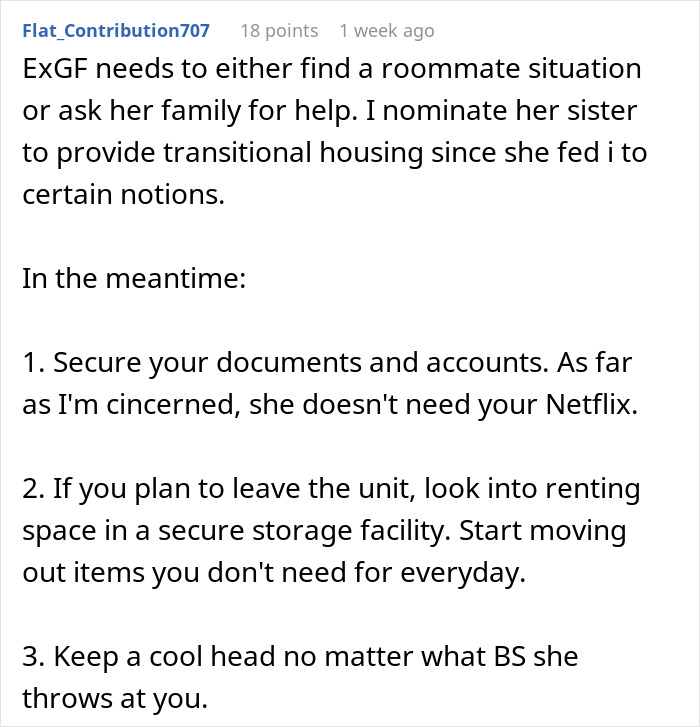 Flat_Contribution707 18 points 1 week ago

ExGF needs to either find a roommate situation or ask her family for help. I nominate her sister to provide transitional housing since she fed i to certain notions.

In the meantime:

1. Secure your documents and accounts. As far as I'm cincerned, she doesn't need your Netflix.

2. If you plan to leave the unit, look into renting space in a secure storage facility. Start moving out items you don't need for everyday.

3. Keep a cool head no matter what BS she throws at you.